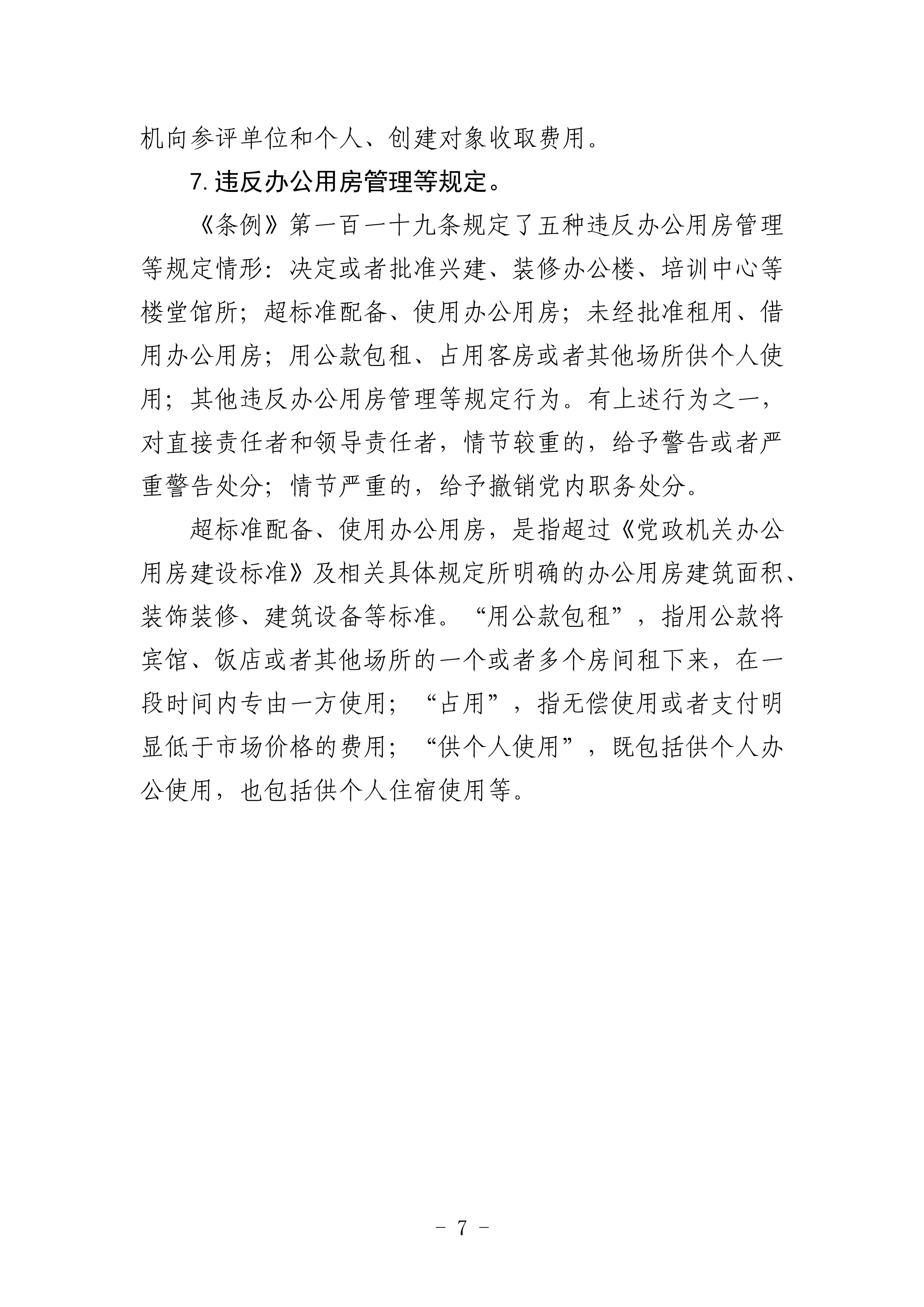 机向参评单位和个人、创建对象收取费用。

7. 违反办公用房管理等规定。

《条例》第一百一十九条规定了五种违反办公用房管理等规定情形：决定或者批准兴建、装修办公楼、培训中心等楼堂馆所；超标准配备、使用办公用房；未经批准租用、借用办公用房；用公款包租、占用客房或者其他场所供个人使用；其他违反办公用房管理等规定行为。有上述行为之一，对直接责任者和领导责任者，情节较重的，给予警告或者严重警告处分；情节严重的，给予撤销党内职务处分。

超标准配备、使用办公用房，是指超过《党政机关办公用房建设标准》及相关具体规定所明确的办公用房建筑面积、装饰装修、建筑设备等标准。“用公款包租”，指用公款将宾馆、饭店或者其他场所的一个或者多个房间租下来，在一段时间内专由一方使用；“占用”，指无偿使用或者支付明显低于市场价格的费用；“供个人使用”，既包括供个人办公使用，也包括供个人住宿使用等。

- 7 -